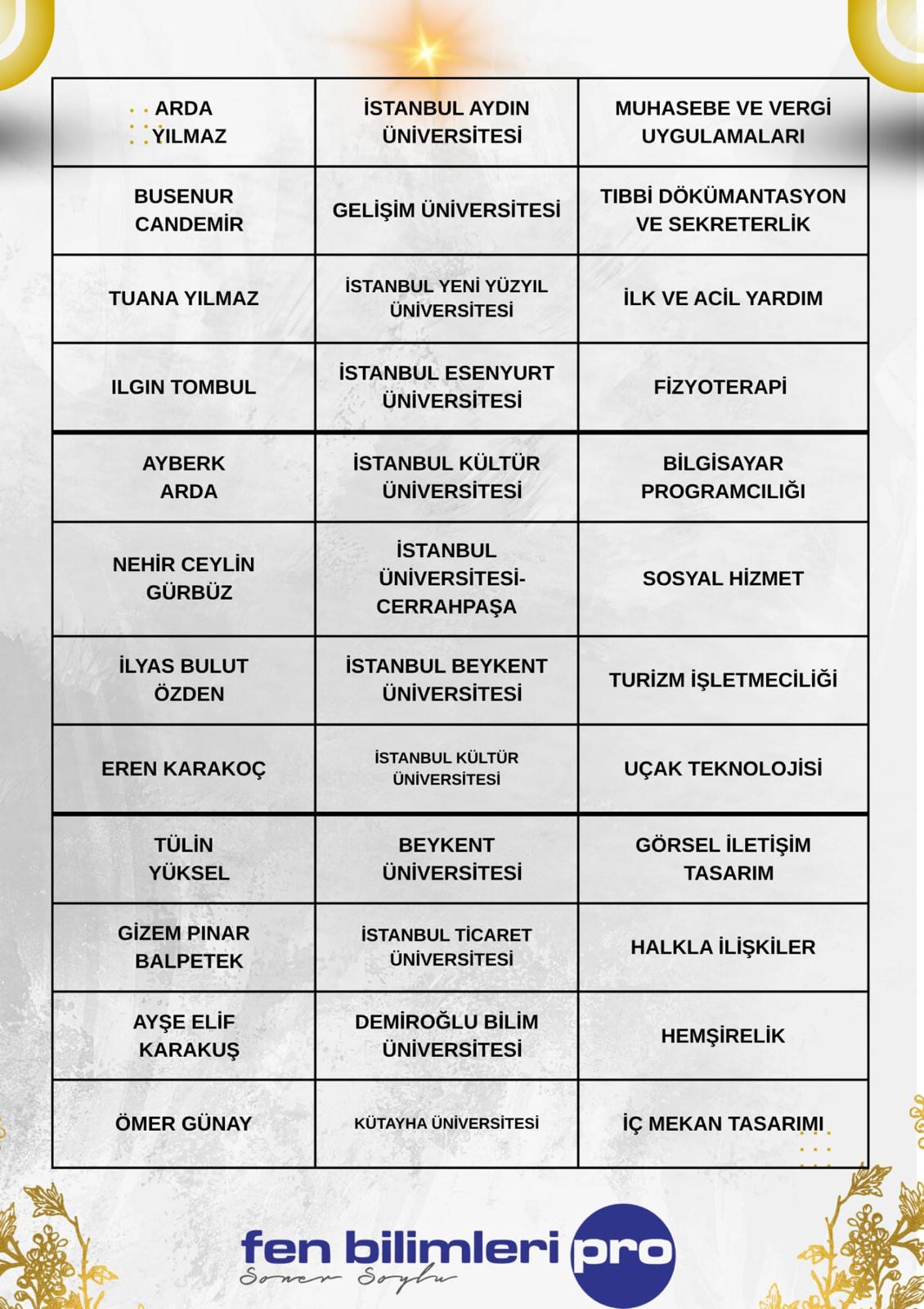 | ARDA YILMAZ | İSTANBUL AYDIN ÜNİVERSİTESİ | MUHASEBE VE VERGİ UYGULAMALARI |
|---|---|---|
| BUSENUR CANDEMİR | GELİŞİM ÜNİVERSİTESİ | TIBBİ DÖKÜMANTASYON VE SEKRETERLİK |
| TUANA YILMAZ | İSTANBUL YENİ YÜZYIL ÜNİVERSİTESİ | İLK VE ACİL YARDIM |
| ILGIN TOMBUL | İSTANBUL ESENYURT ÜNİVERSİTESİ | FİZYOTERAPİ |
| AYBERK ARDA | İSTANBUL KÜLTÜR ÜNİVERSİTESİ | BİLGİSAYAR PROGRAMCILIĞI |
| NEHİR CEYLİN GÜRBÜZ | İSTANBUL ÜNİVERSİTESİ-CERRAHPAŞA | SOSYAL HİZMET |
| İLYAS BULUT ÖZDEN | İSTANBUL BEYKENT ÜNİVERSİTESİ | TURİZM İŞLETMECİLİĞİ |
| EREN KARAKOÇ | İSTANBUL KÜLTÜR ÜNİVERSİTESİ | UÇAK TEKNOLOJİSİ |
| TÜLİN YÜKSEL | BEYKENT ÜNİVERSİTESİ | GÖRSEL İLETİŞİM TASARIM |
| GİZEM PINAR BALPETEK | İSTANBUL TİCARET ÜNİVERSİTESİ | HALKLA İLİŞKİLER |
| AYŞE ELİF KARAKUŞ | DEMİROĞLU BİLİM ÜNİVERSİTESİ | HEMŞİRELİK |
| ÖMER GÜNAY | KÜTAYHA ÜNİVERSİTESİ | İÇ MEKAN TASARIMI |

fen bilimleri pro
Soner Soylu